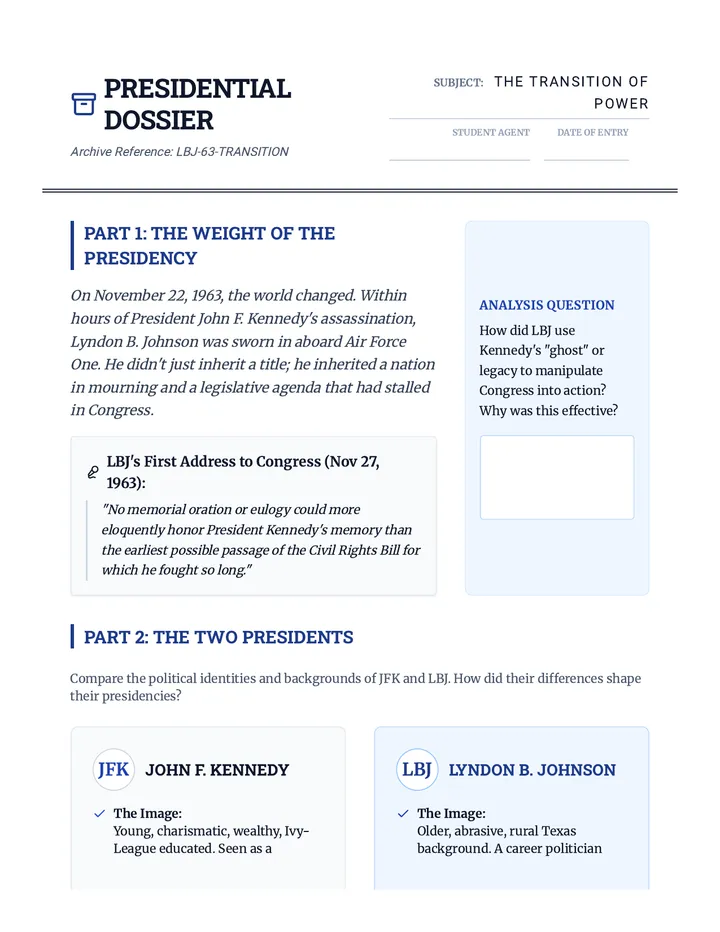 PRESIDENTIAL DOSSIER

Archive Reference: LBJ-63-TRANSITION

SUBJECT: THE TRANSITION OF POWER

STUDENT AGENT

DATE OF ENTRY

PART 1: THE WEIGHT OF THE PRESIDENCY

On November 22, 1963, the world changed. Within hours of President John F. Kennedy's assassination, Lyndon B. Johnson was sworn in aboard Air Force One. He didn't just inherit a title; he inherited a nation in mourning and a legislative agenda that had stalled in Congress.

LBJ's First Address to Congress (Nov 27, 1963):

"No memorial oration or eulogy could more eloquently honor President Kennedy's memory than the earliest possible passage of the Civil Rights Bill for which he fought so long."

ANALYSIS QUESTION

How did LBJ use Kennedy's "ghost" or legacy to manipulate Congress into action? Why was this effective?

PART 2: THE TWO PRESIDENTS

Compare the political identities and backgrounds of JFK and LBJ. How did their differences shape their presidencies?

JFK JOHN F. KENNEDY

The Image:
Young, charismatic, wealthy, Ivy-League educated. Seen as a

LBJ LYNDON B. JOHNSON

The Image:
Older, abrasive, rural Texas background. A career politician